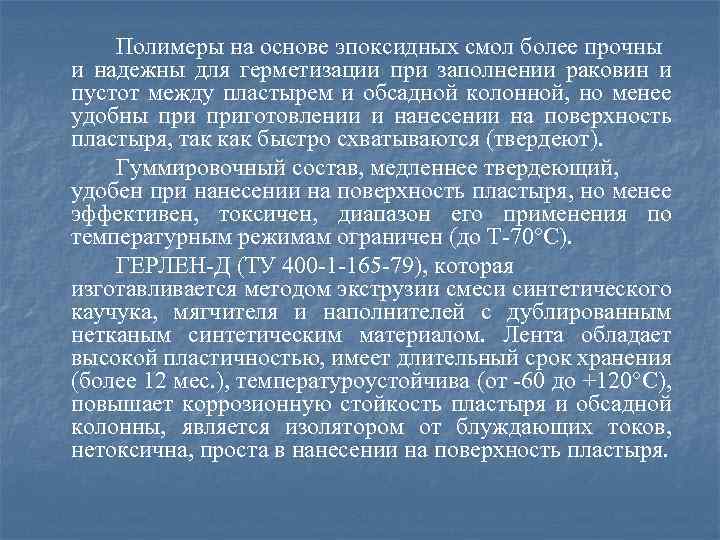 Полимеры на основе эпоксидных смол более прочны и надежны для герметизации при заполнении раковин и пустот между пластырем и обсадной колонной, но менее удобны при приготовлении и нанесении на поверхность пластыря, так как быстро схватываются (твердеют).

Гуммировочный состав, медленнее твердеющий, удобен при нанесении на поверхность пластыря, но менее эффективен, токсичен, диапазон его применения по температурным режимам ограничен (до Т-70°С).

ГЕРЛЕН-Д (ТУ 400-1-165-79), которая изготавливается методом экструзии смеси синтетического каучука, мягчителя и наполнителей с дублированным нетканым синтетическим материалом. Лента обладает высокой пластичностью, имеет длительный срок хранения (более 12 мес.), температуроустойчива (от -60 до +120°С), повышает коррозионную стойкость пластыря и обсадной колонны, является изолятором от блуждающих токов, нетоксична, проста в нанесении на поверхность пластыря.